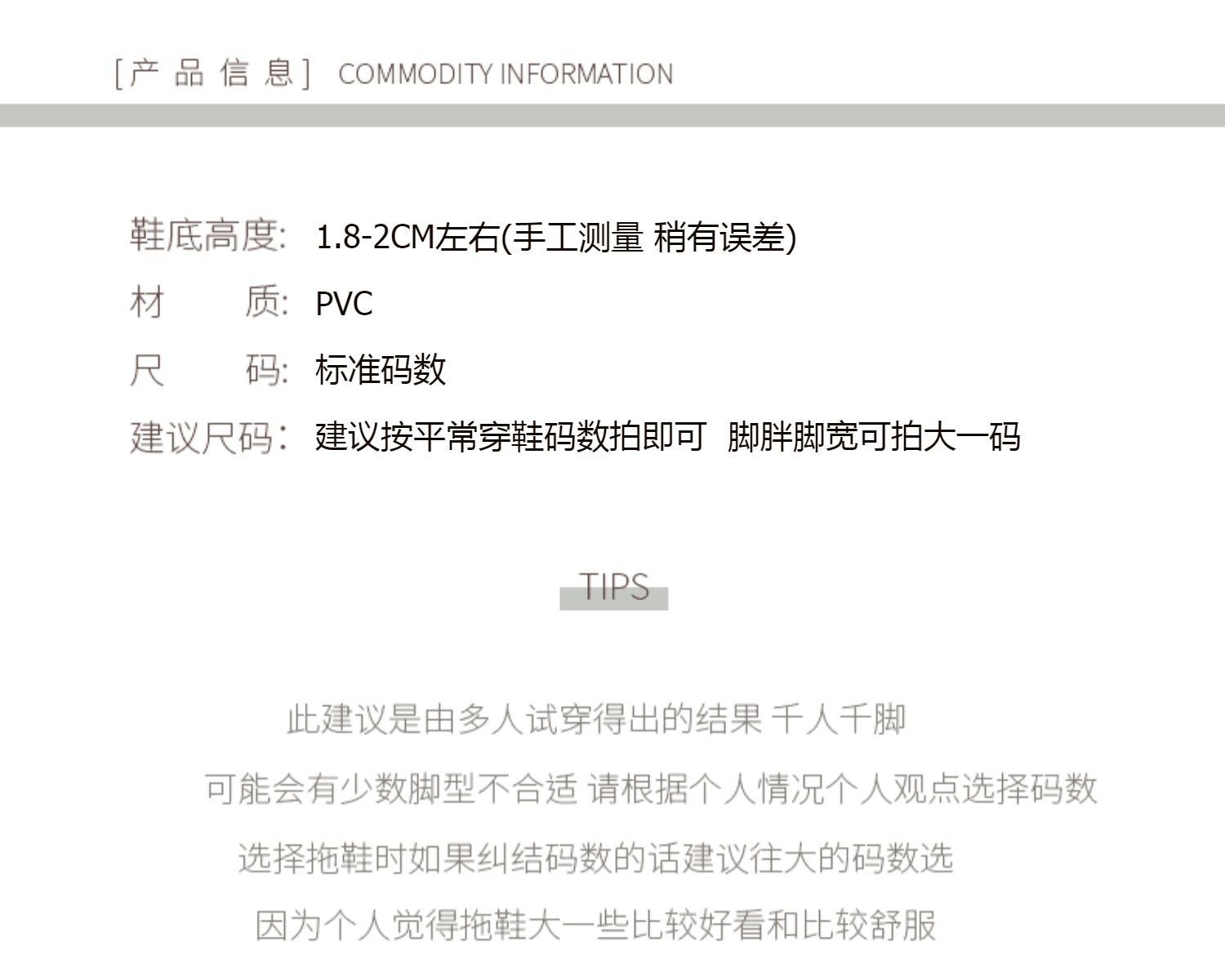 [产品信息] COMMODITY INFORMATION

鞋底高度: 1.8-2CM左右(手工测量 稍有误差)
材 质: PVC
尺 码: 标准码数
建议尺码: 建议按平常穿鞋码数拍即可 脚胖脚宽可拍大一码

TIPS

此建议是由多人试穿得出的结果 千人千脚
可能会有少数脚型不合适 请根据个人情况个人观点选择码数
选择拖鞋时如果纠结码数的话建议往大的码数选
因为个人觉得拖鞋大一些比较好看和比较舒服